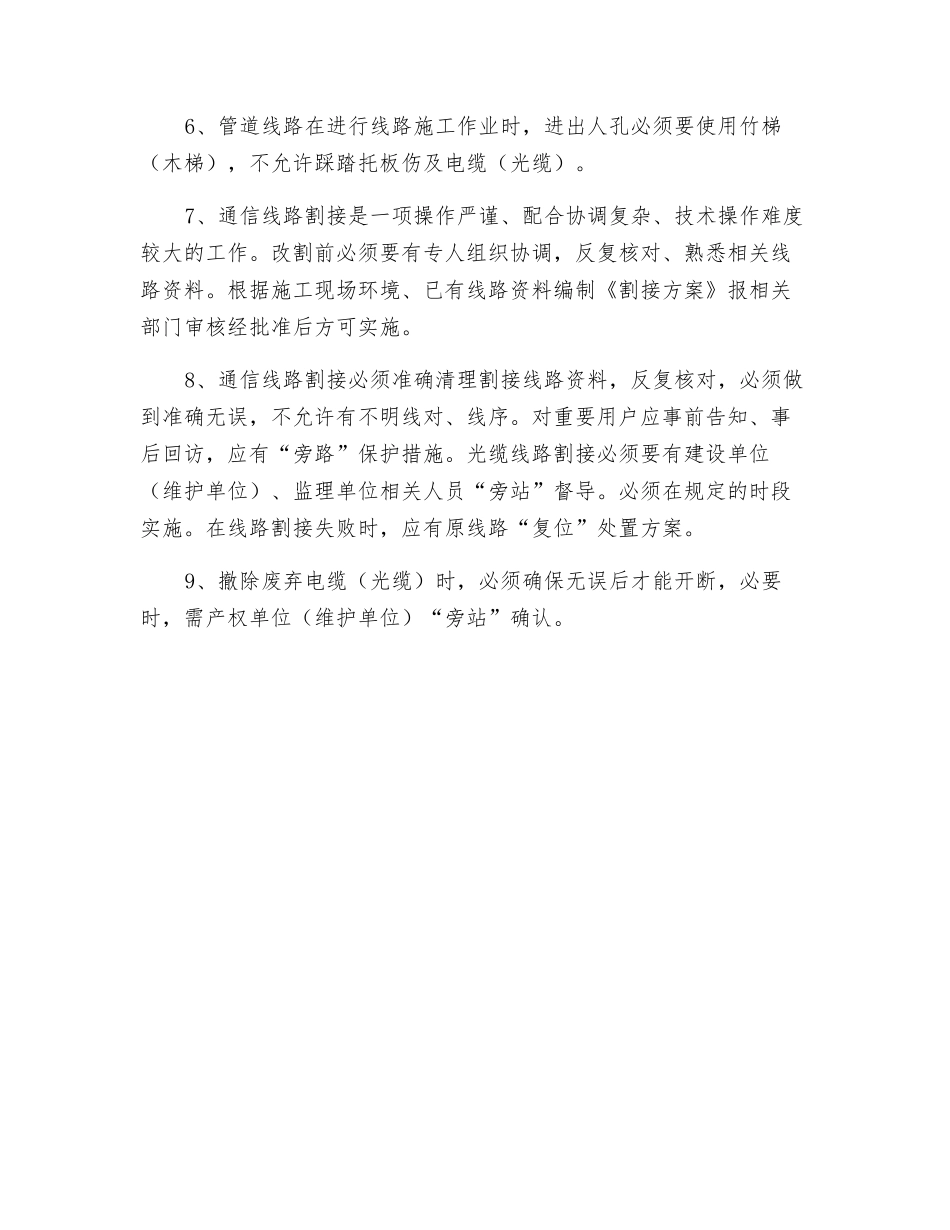 6、管道线路在进行线路施工作业时，进出人孔必须要使用竹梯（木梯），不允许踩踏托板伤及电缆（光缆）。

7、通信线路割接是一项操作严谨、配合协调复杂、技术操作难度较大的工作。改割前必须要有专人组织协调，反复核对、熟悉相关线路资料。根据施工现场环境、已有线路资料编制《割接方案》报相关部门审核经批准后方可实施。

8、通信线路割接必须准确清理割接线路资料，反复核对，必须做到准确无误，不允许有不明线对、线序。对重要用户应事前告知、事后回访，应有“旁路”保护措施。光缆线路割接必须要有建设单位（维护单位）、监理单位相关人员“旁站”督导。必须在规定的时段实施。在线路割接失败时，应有原线路“复位”处置方案。

9、撤除废弃电缆（光缆）时，必须确保无误后才能开断，必要时，需产权单位（维护单位）“旁站”确认。